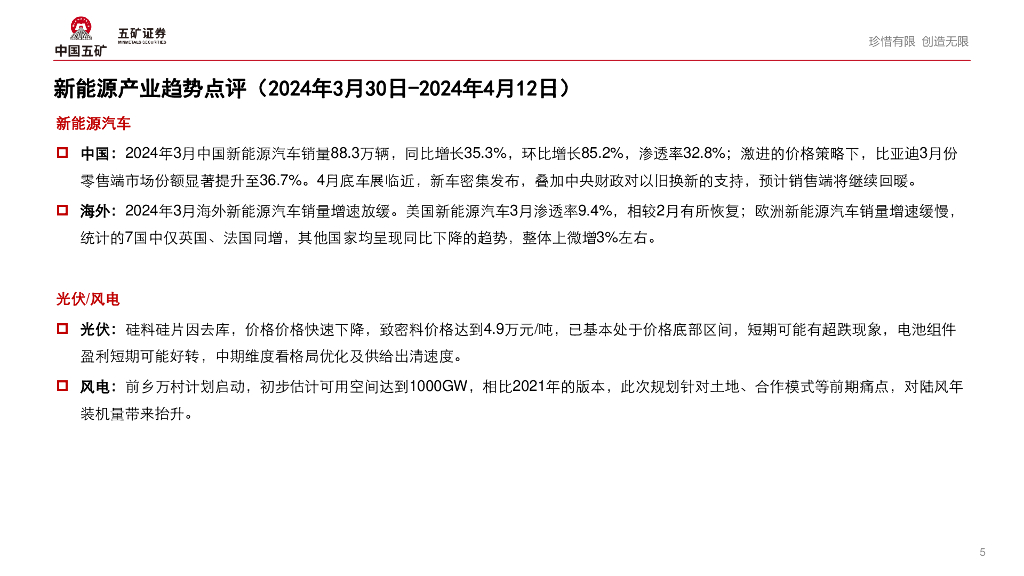 中国五矿 五矿证券 MINMETALS SECURITIES

珍惜有限 创造无限

新能源产业趋势点评（2024年3月30日-2024年4月12日）

新能源汽车

中国：2024年3月中国新能源汽车销量88.3万辆，同比增长35.3%，环比增长85.2%，渗透率32.8%；激进的价格策略下，比亚迪3月份零售端市场份额显著提升至36.7%。4月底车展临近，新车密集发布，叠加中央财政对以旧换新的支持，预计销售端将继续回暖。

海外：2024年3月海外新能源汽车销量增速放缓。美国新能源汽车3月渗透率9.4%，相较2月有所恢复；欧洲新能源汽车销量增速缓慢，统计的7国中仅英国、法国同增，其他国家均呈现同比下降的趋势，整体上微增3%左右。

光伏/风电

光伏：硅料硅片因去库，价格价格快速下降，致密料价格达到4.9万元/吨，已基本处于价格底部区间，短期可能有超跌现象，电池组件盈利短期可能好转，中期维度看格局优化及供给出清速度。

风电：前乡万村计划启动，初步估计可用空间达到1000GW，相比2021年的版本，此次规划针对土地、合作模式等前期痛点，对陆风年装机量带来抬升。

5